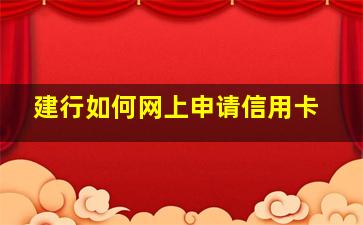 建行如何网上申请信用卡